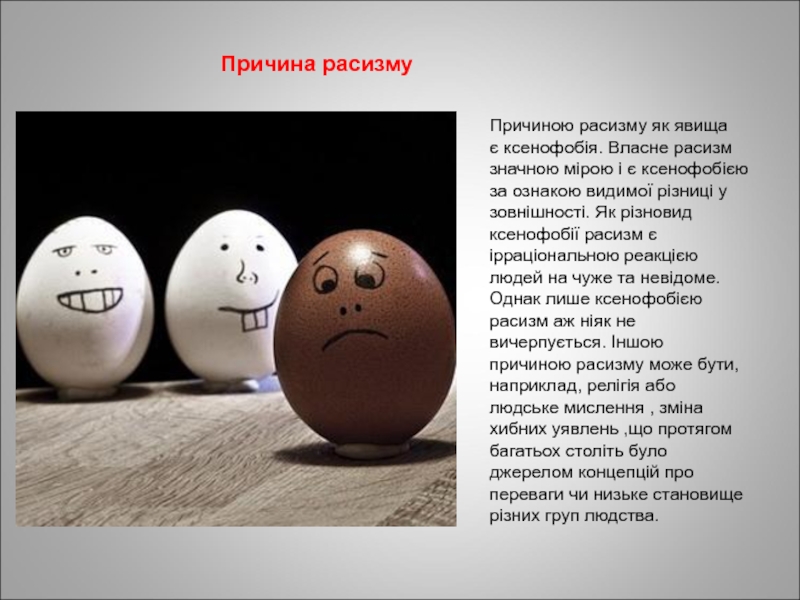 Причина расизму

Причиною расизму як явища є ксенофобія. Власне расизм значною мірою і є ксенофобією за ознакою видимої різниці у зовнішності. Як різновид ксенофобії расизм є ірраціональною реакцією людей на чуже та невідоме. Однак лише ксенофобією расизм аж ніяк не вичерпується. Іншою причиною расизму може бути, наприклад, релігія або людське мислення , зміна хибних уявлень ,що протягом багатьох століть було джерелом концепцій про переваги чи низьке становище різних груп людства.